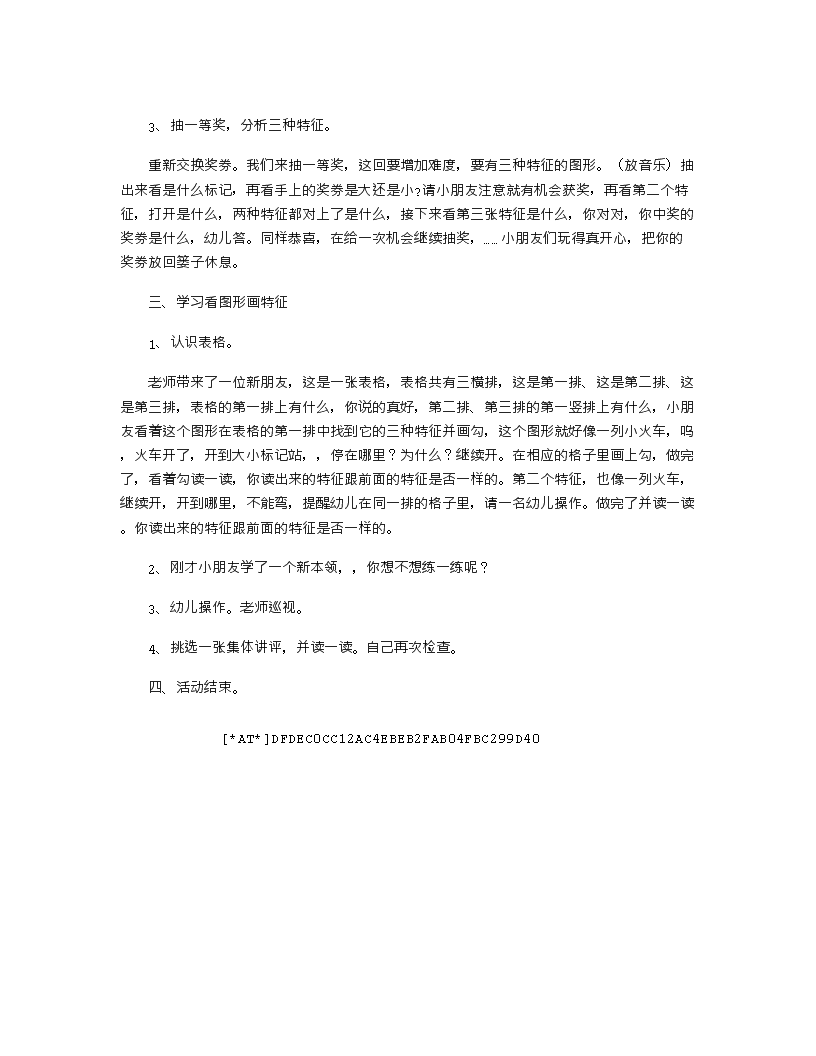 3、抽一等奖，分析三种特征。

重新交换奖券。我们来抽一等奖，这回要增加难度，要有三种特征的图形。（放音乐）抽出来看是什么标记，再看手上的奖券是大还是小?请小朋友注意就有机会获奖，再看第二个特征，打开是什么，两种特征都对上了是什么，接下来看第三张特征是什么，你对对，你中奖的奖券是什么，幼儿答。同样恭喜，在给一次机会继续抽奖，……小朋友们玩得真开心，把你的奖券放回篓子休息。

三、学习看图形画特征

1、认识表格。

老师带来了一位新朋友，这是一张表格，表格共有三横排，这是第一排、这是第二排、这是第三排，表格的第一排上有什么，你说的真好，第二排、第三排的第一竖排上有什么，小朋友看着这个图形在表格的第一排中找到它的三种特征并画勾，这个图形就好像一列小火车，呜，火车开了，开到大小标记站，，停在哪里？为什么？继续开。在相应的格子里画上勾，做完了，看着勾读一读，你读出来的特征跟前面的特征是否一样的。第二个特征，也像一列火车，继续开，开到哪里，不能弯，提醒幼儿在同一排的格子里，请一名幼儿操作。做完了并读一读。你读出来的特征跟前面的特征是否一样的。

2、刚才小朋友学了一个新本领，，你想不想练一练呢？

3、幼儿操作。老师巡视。

4、挑选一张集体讲评，并读一读。自己再次检查。

四、活动结束。

[*AT*]DFDEC0CC12AC4EBEB2FAB04FBC299D40